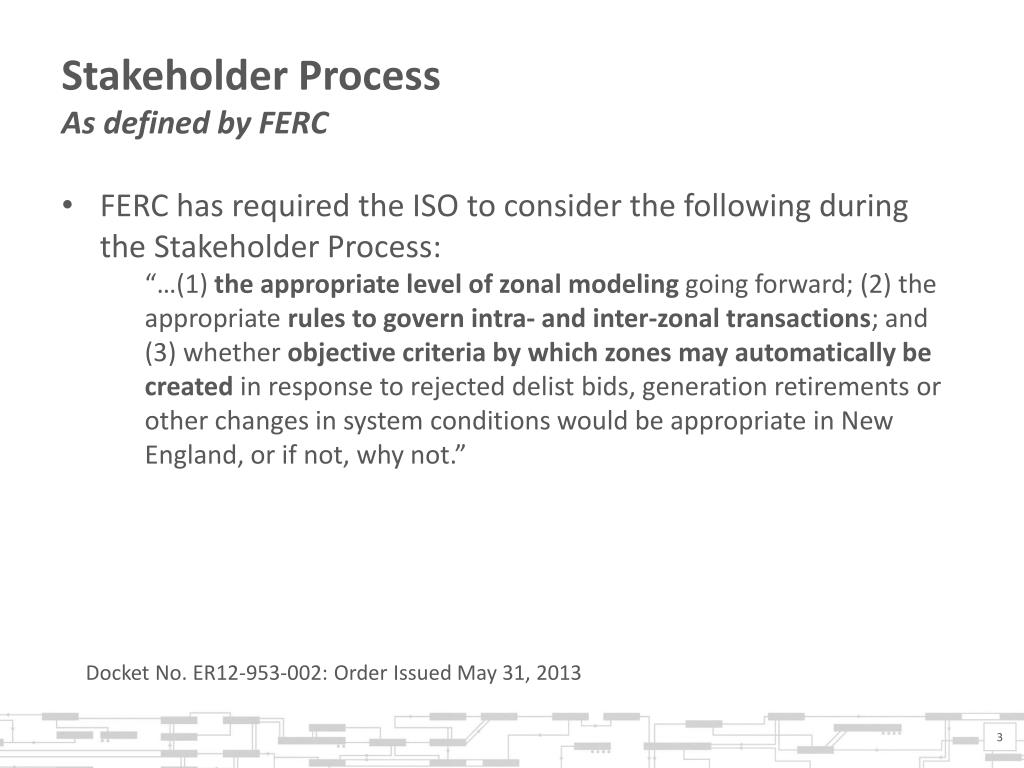 Stakeholder Process
As defined by FERC

• FERC has required the ISO to consider the following during the Stakeholder Process:

“…(1) the appropriate level of zonal modeling going forward; (2) the appropriate rules to govern intra- and inter-zonal transactions; and (3) whether objective criteria by which zones may automatically be created in response to rejected delist bids, generation retirements or other changes in system conditions would be appropriate in New England, or if not, why not.”

Docket No. ER12-953-002: Order Issued May 31, 2013

3